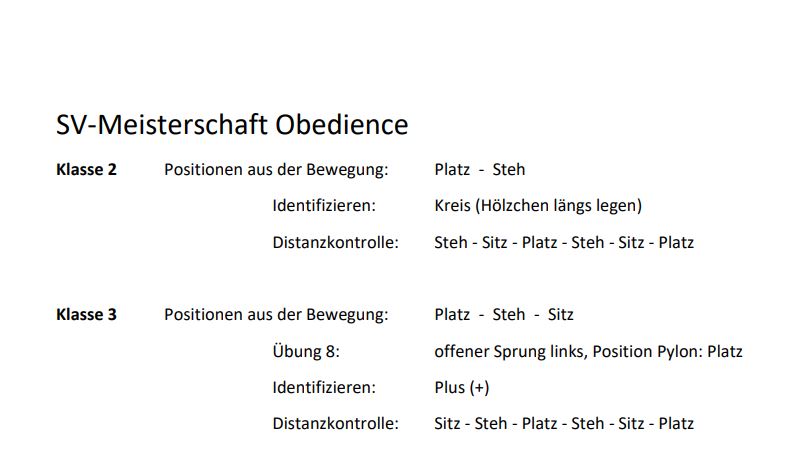 SV-Meisterschaft Obedience

Klasse 2 Positionen aus der Bewegung: Platz - Steh
Identifizieren: Kreis (Hölzchen längs legen)
Distanzkontrolle: Steh - Sitz - Platz - Steh - Sitz - Platz

Klasse 3 Positionen aus der Bewegung: Platz - Steh - Sitz
Übung 8: offener Sprung links, Position Pylon: Platz
Identifizieren: Plus (+)
Distanzkontrolle: Sitz - Steh - Platz - Steh - Sitz - Platz